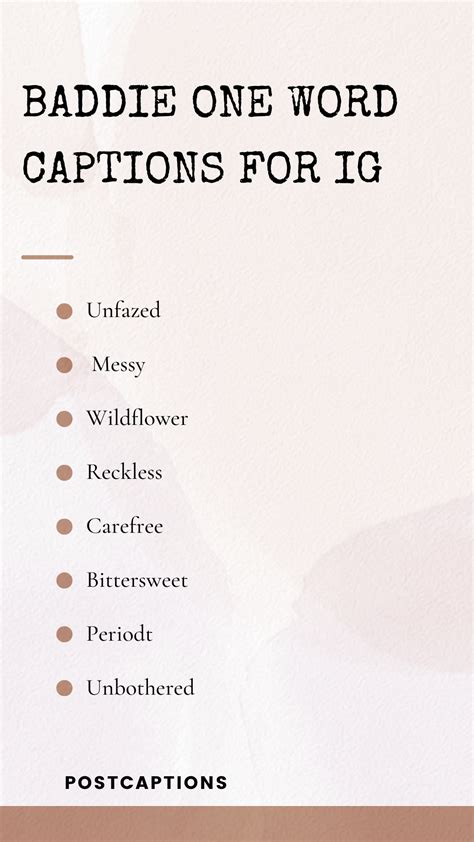 BADDIE ONE WORD CAPTIONS FOR IG

- Unfazed
- Messy
- Wildflower
- Reckless
- Carefree
- Bittersweet
- Periodt
- Unbothered

POSTCAPTIONS